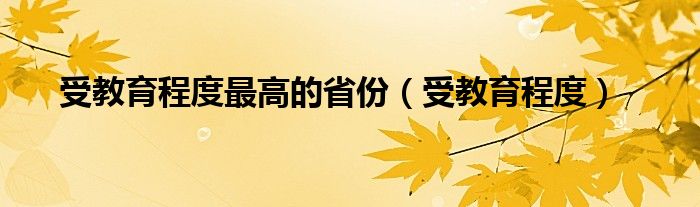 受教育程度最高的省份（受教育程度）